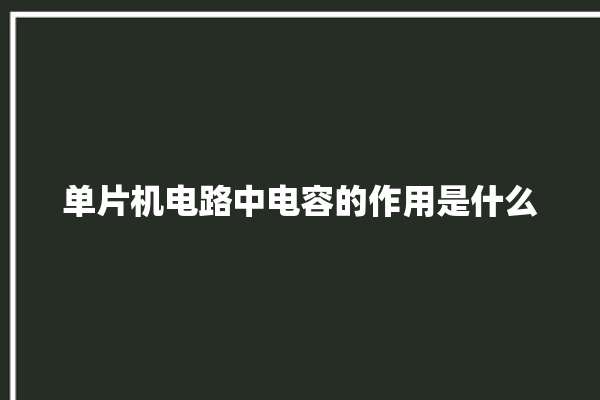 单片机电路中电容的作用是什么